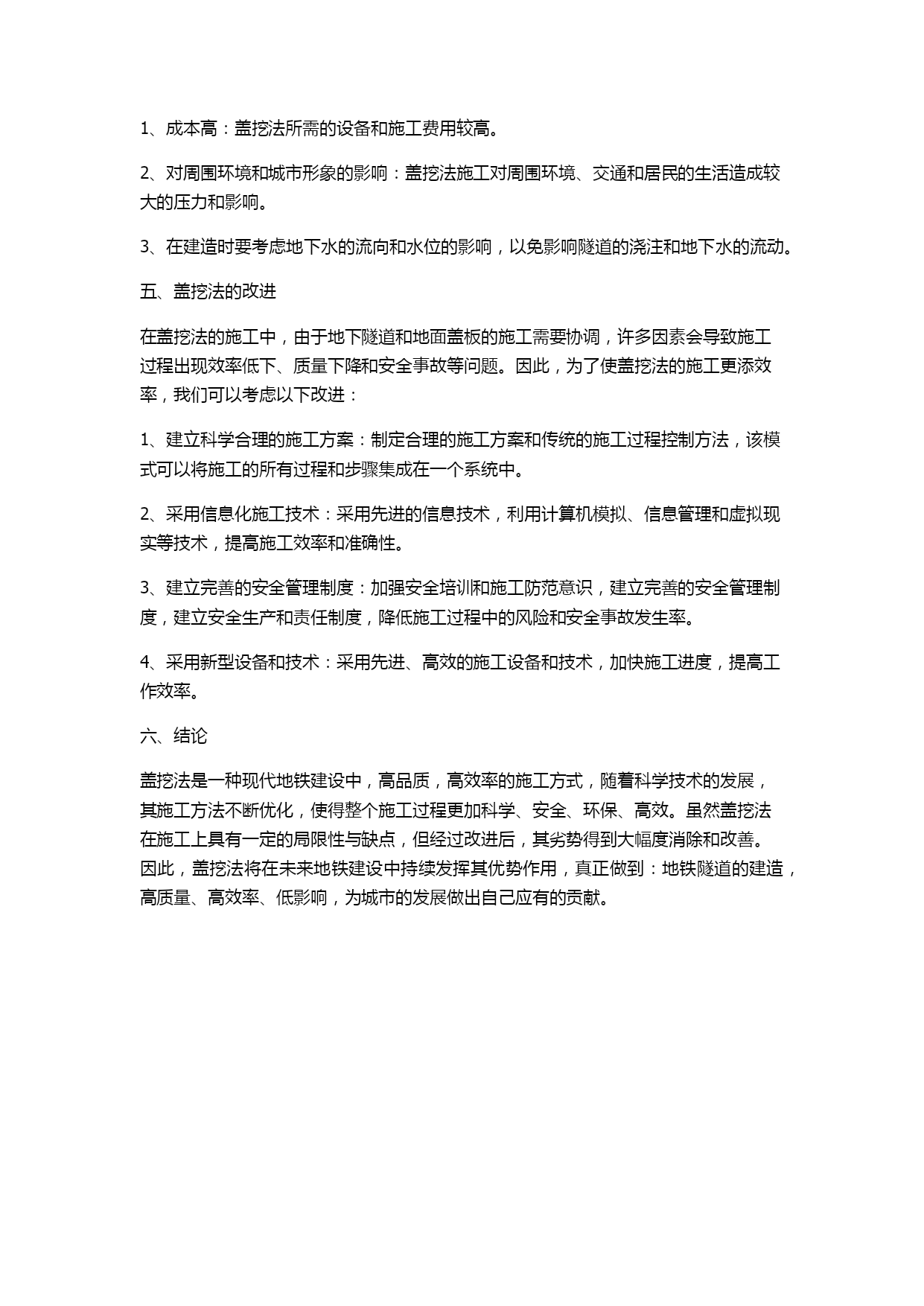 1、成本高：盖挖法所需的设备和施工费用较高。

2、对周围环境和城市形象的影响：盖挖法施工对周围环境、交通和居民的生活造成较大的压力和影响。

3、在建造时要考虑地下水的流向和水位的影响，以免影响隧道的浇注和地下水的流动。

五、盖挖法的改进

在盖挖法的施工中，由于地下隧道和地面盖板的施工需要协调，许多因素会导致施工过程出现效率低下、质量下降和安全事故等问题。因此，为了使盖挖法的施工更添效率，我们可以考虑以下改进：

1、建立科学合理的施工方案：制定合理的施工方案和传统的施工过程控制方法，该模式可以将施工的所有过程和步骤集成在一个系统中。

2、采用信息化施工技术：采用先进的信息技术，利用计算机模拟、信息管理和虚拟现实等技术，提高施工效率和准确性。

3、建立完善的安全管理制度：加强安全培训和施工防范意识，建立完善的安全管理制度，建立安全生产和责任制度，降低施工过程中的风险和安全事故发生率。

4、采用新型设备和技术：采用先进、高效的施工设备和技术，加快施工进度，提高工作效率。

六、结论

盖挖法是一种现代地铁建设中，高品质，高效率的施工方式，随着科学技术的发展，其施工方法不断优化，使得整个施工过程更加科学、安全、环保、高效。虽然盖挖法在施工上具有一定的局限性与缺点，但经过改进后，其劣势得到大幅度消除和改善。因此，盖挖法将在未来地铁建设中持续发挥其优势作用，真正做到：地铁隧道的建造，高质量、高效率、低影响，为城市的发展做出自己应有的贡献。